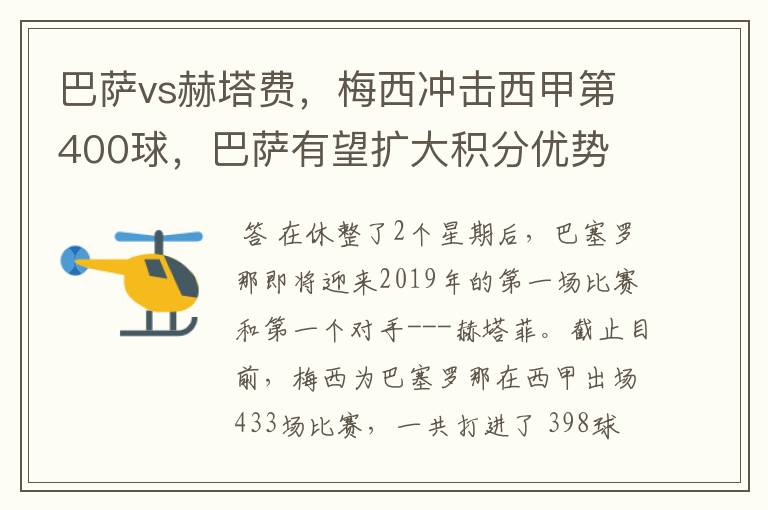 巴萨vs赫塔费，梅西冲击西甲第400球，巴萨有望扩大积分优势

答 在休整了2个星期后，巴塞罗那即将迎来2019年的第一场比赛和第一个对手---赫塔菲。截止目前，梅西为巴塞罗那在西甲出场433场比赛，一共打进了 398球